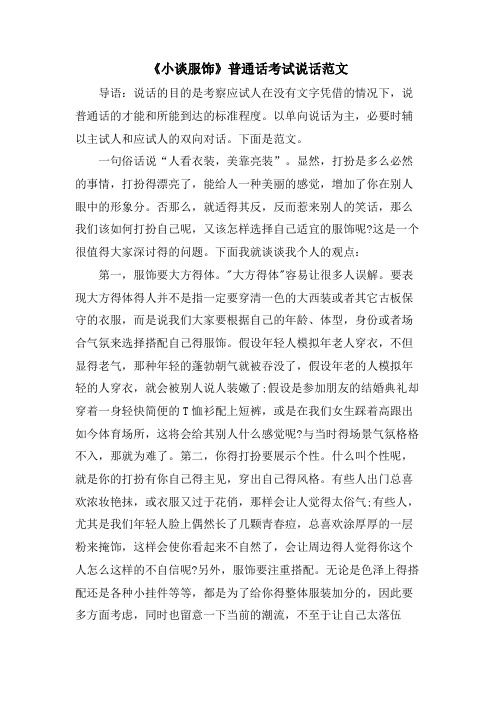 《小谈服饰》普通话考试说话范文

导语：说话的目的是考察应试人在没有文字凭借的情况下，说普通话的才能和所能到达的标准程度。以单向说话为主，必要时辅以主试人和应试人的双向对话。下面是范文。

一句俗话说“人看衣装，美靠亮装”。显然，打扮是多么必然的事情，打扮得漂亮了，能给人一种美丽的感觉，增加了你在别人眼中的形象分。否那么，就适得其反，反而惹来别人的笑话，那么我们该如何打扮自己呢，又该怎样选择自己适宜的服饰呢?这是一个很值得大家深讨得的问题。下面我就谈谈我个人的观点：

第一，服饰要大方得体。"大方得体"容易让很多人误解。要表现大方得体得人并不是指一定要穿清一色的大西装或者其它古板保守的衣服，而是说我们大家要根据自己的年龄、体型，身份或者场合气氛来选择搭配自己得服饰。假设年轻人模拟年老人穿衣，不但显得老气，那种年轻的蓬勃朝气就被吞没了，假设年老的人模拟年轻的人穿衣，就会被别人说人装嫩了;假设是参加朋友的结婚典礼却穿着一身轻快简便的T恤衫配上短裤，或是在我们女生踩着高跟出如今体育场所，这将会给其别人什么感觉呢?与当时得场景气氛格格不入，那就为难了。第二，你得打扮要展示个性。什么叫个性呢，就是你的打扮有你自己得主见，穿出自己得风格。有些人出门总喜欢浓妆艳抹，或衣服又过于花俏，那样会让人觉得太俗气;有些人，尤其是我们年轻人脸上偶然长了几颗青春痘，总喜欢涂厚厚的一层粉来掩饰，这样会使你看起来不自然了，会让周边得人觉得你这个人怎么这样的不自信呢?另外，服饰要注重搭配。无论是色泽上得搭配还是各种小挂件等等，都是为了给你得整体服装加分的，因此要多方面考虑，同时也留意一下当前的潮流，不至于让自己太落伍